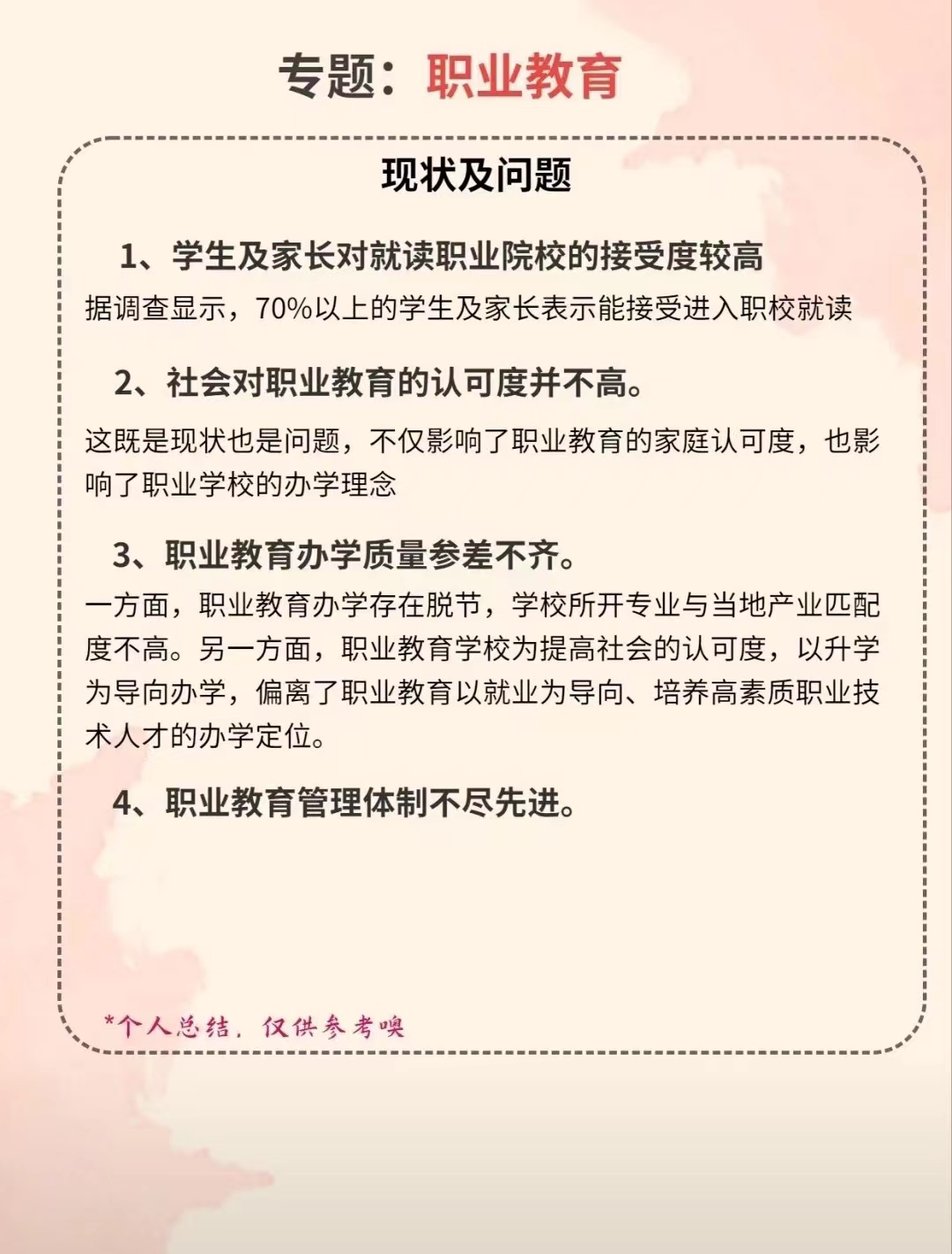 专题：职业教育

现状及问题

1、学生及家长对就读职业院校的接受度较高

据调查显示，70%以上的学生及家长表示能接受进入职校就读

2、社会对职业教育的认可度并不高。

这既是现状也是问题，不仅影响了职业教育的家庭认可度，也影响了职业学校的办学理念

3、职业教育办学质量参差不齐。

一方面，职业教育办学存在脱节，学校所开专业与当地产业匹配度不高。另一方面，职业教育学校为提高社会的认可度，以升学为导向办学，偏离了职业教育以就业为导向、培养高素质职业技术人才的办学定位。

4、职业教育管理体制不尽先进。

*个人总结，仅供参考噢